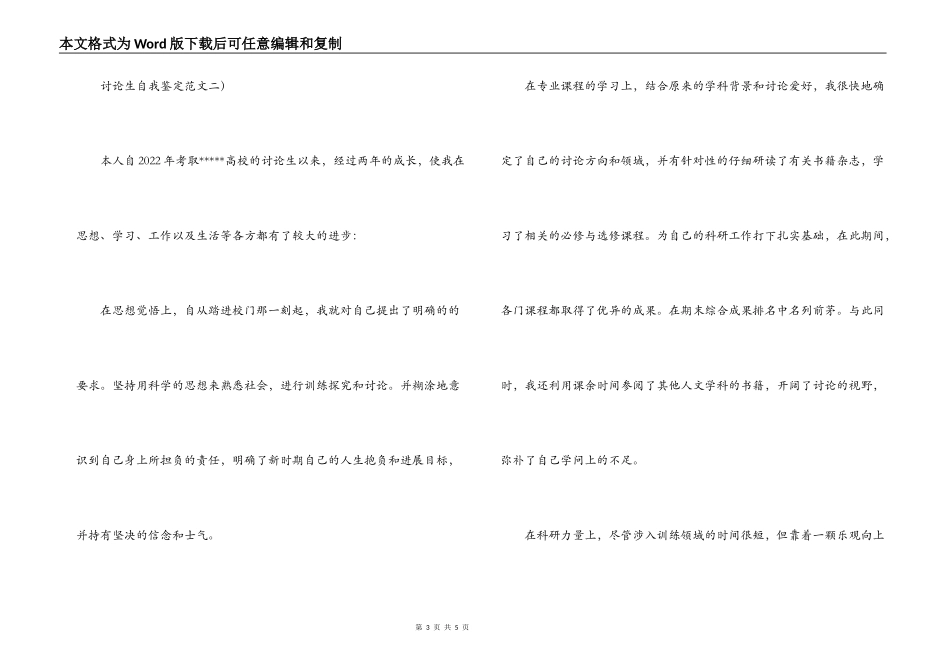 本文格式为Word版下载后可任意编辑和复制

讨论生自我鉴定范文二)

本人自2022年考取*****高校的讨论生以来，经过两年的成长，使我在思想、学习、工作以及生活等各方都有了较大的进步：

在思想觉悟上，自从踏进校门那一刻起，我就对自己提出了明确的的要求。坚持用科学的思想来熟悉社会，进行训练探究和讨论。并糊涂地意识到自己身上所担负的责任，明确了新时期自己的人生抱负和进展目标，并持有坚决的信念和士气。

在专业课程的学习上，结合原来的学科背景和讨论爱好，我很快地确定了自己的讨论方向和领域，并有针对性的仔细研读了有关书籍杂志，学习了相关的必修与选修课程。为自己的科研工作打下扎实基础，在此期间，各门课程都取得了优异的成果。在期末综合成果排名中名列前茅。与此同时，我还利用课余时间参阅了其他人文学科的书籍，开阔了讨论的视野，弥补了自己学问上的不足。

在科研力量上，尽管涉入训练领域的时间很短，但靠着一颗乐观向上

第 3 页 共 5 页